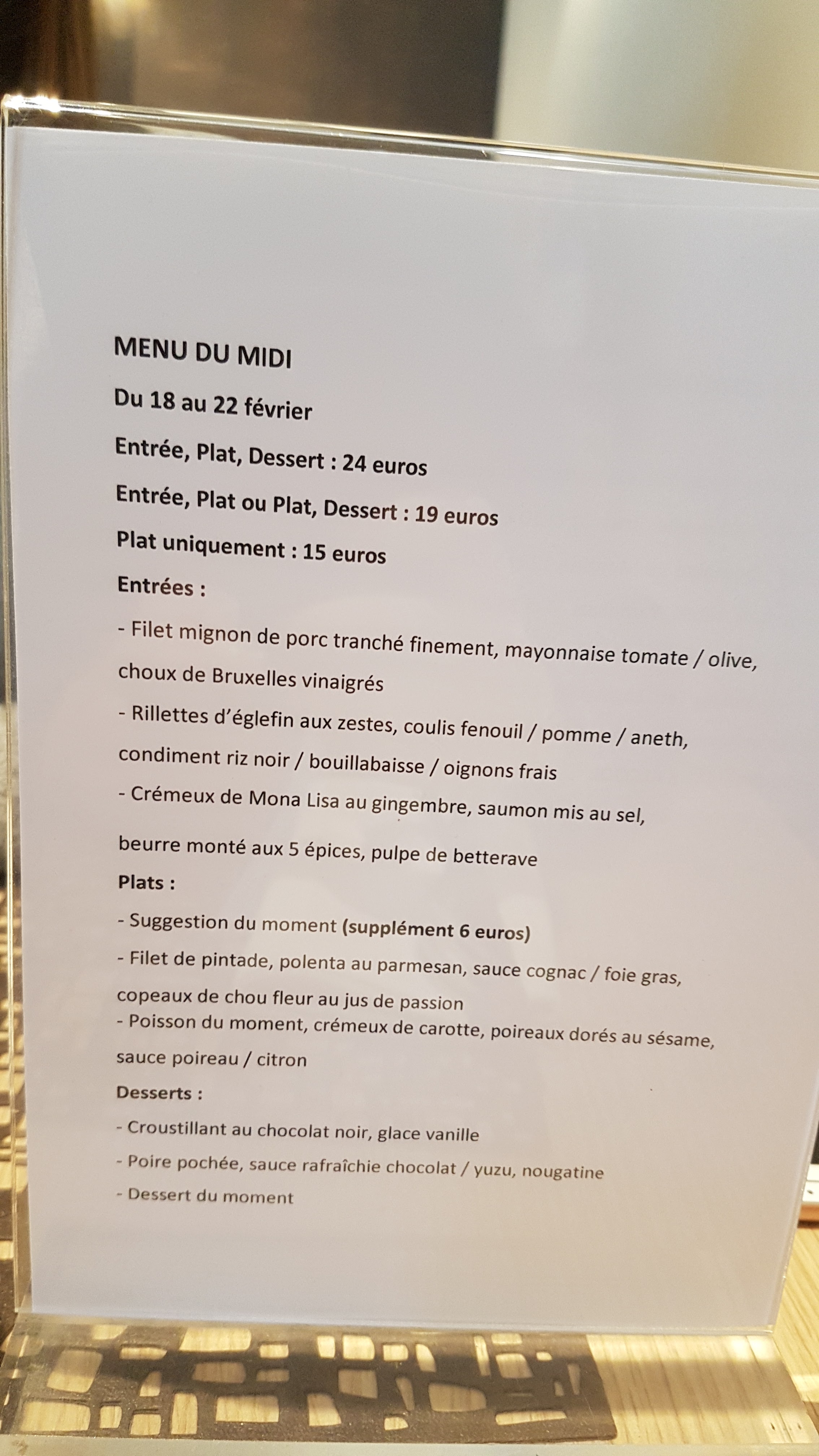 MENU DU MIDI

Du 18 au 22 février

Entrée, Plat, Dessert : 24 euros

Entrée, Plat ou Plat, Dessert : 19 euros

Plat uniquement : 15 euros

Entrées :

- Filet mignon de porc tranché finement, mayonnaise tomate / olive, choux de Bruxelles vinaigrés

- Rillettes d'églefin aux zestes, coulis fenouil / pomme / aneth, condiment riz noir / bouillabaisse / oignons frais

- Crémeux de Mona Lisa au gingembre, saumon mis au sel, beurre monté aux 5 épices, pulpe de betterave

Plats :

- Suggestion du moment (supplément 6 euros)

- Filet de pintade, polenta au parmesan, sauce cognac / foie gras, copeaux de chou fleur au jus de passion

- Poisson du moment, crémeux de carotte, poireaux dorés au sésame, sauce poireau / citron

Desserts :

- Croustillant au chocolat noir, glace vanille

- Poire pochée, sauce rafraîchie chocolat / yuzu, nougatine

- Dessert du moment